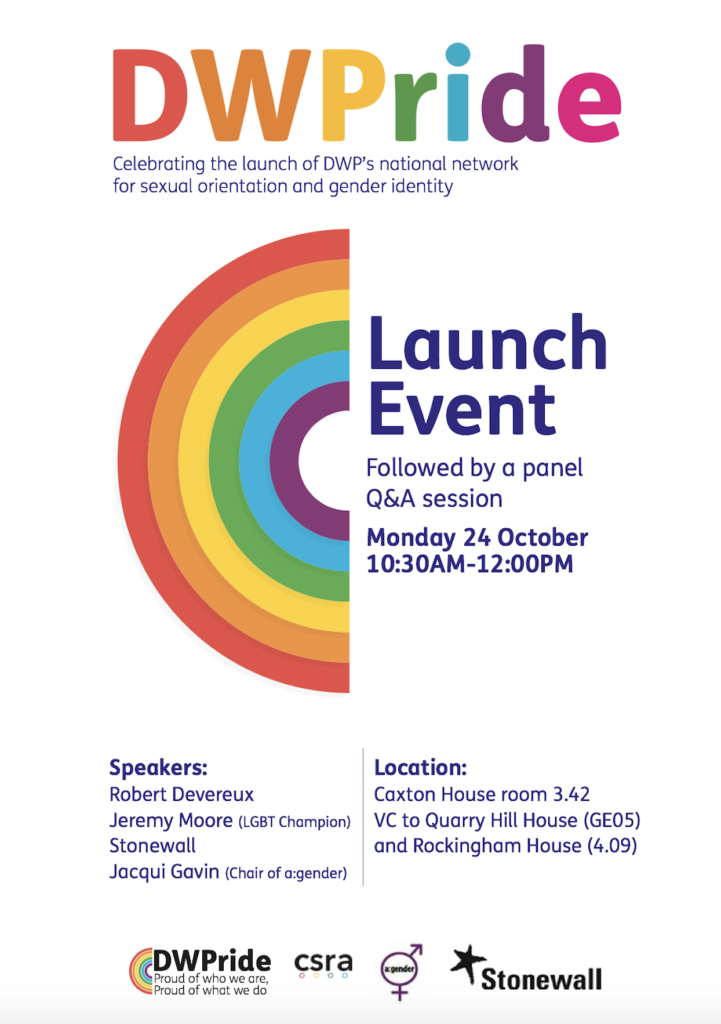 DWPride

Celebrating the launch of DWP's national network for sexual orientation and gender identity

Launch Event

Followed by a panel Q&A session

Monday 24 October
10:30AM-12:00PM

Speakers:
Robert Devereux
Jeremy Moore (LGBT Champion)
Stonewall
Jacqui Gavin (Chair of a:gender)

Location:
Caxton House room 3.42
VC to Quarry Hill House (GE05)
and Rockingham House (4.09)

DWPride
Proud of who we are,
Proud of what we do

csra

a:gender

Stonewall